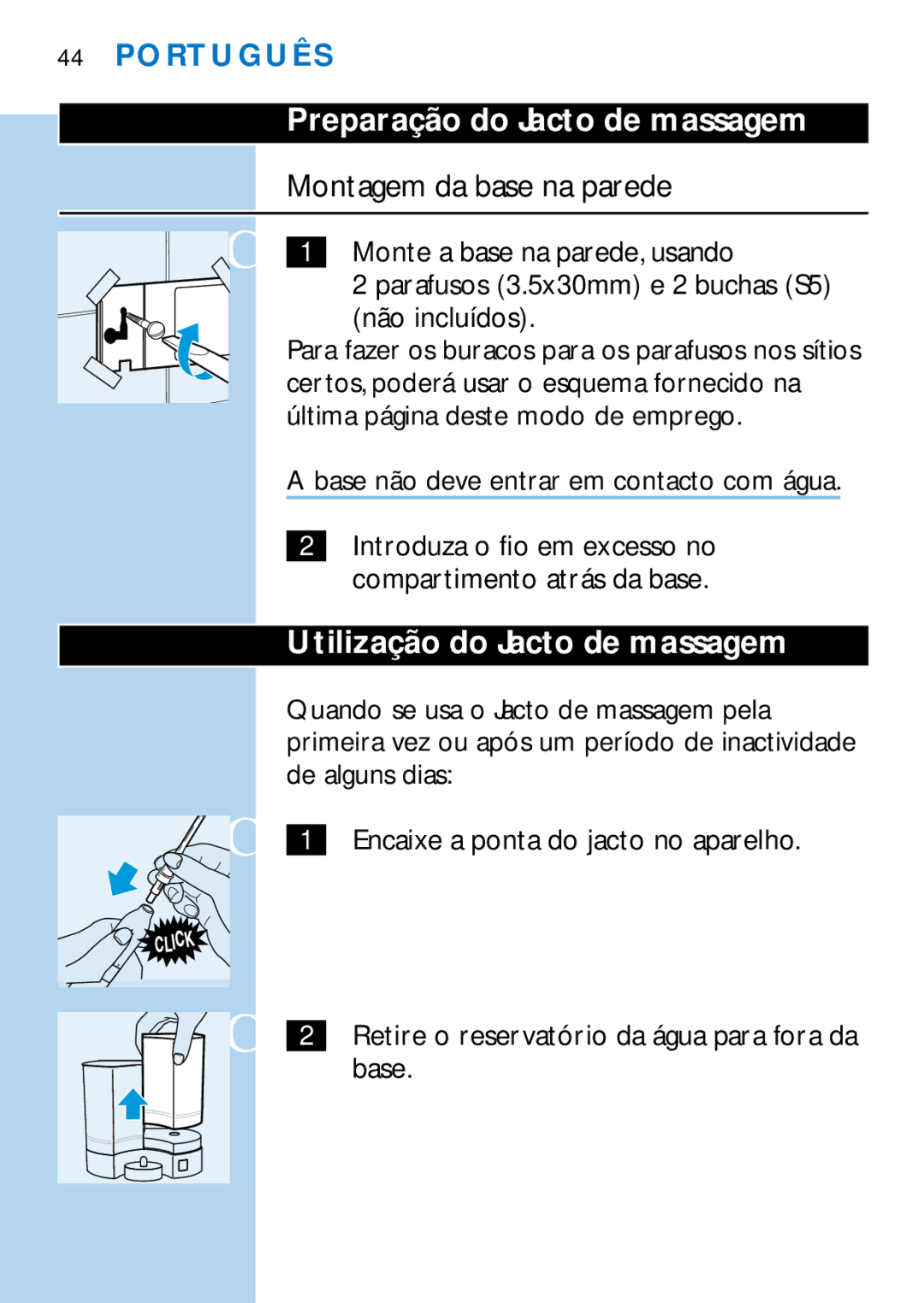 44 PORTUGUÊS

Preparação do Jacto de massagem

Montagem da base na parede

1 Monte a base na parede, usando 2 parafusos (3.5x30mm) e 2 buchas (S5) (não incluídos).

Para fazer os buracos para os parafusos nos sítios certos, poderá usar o esquema fornecido na última página deste modo de emprego.

A base não deve entrar em contacto com água.

2 Introduza o fio em excesso no compartimento atrás da base.

Utilização do Jacto de massagem

Quando se usa o Jacto de massagem pela primeira vez ou após um período de inactividade de alguns dias:

1 Encaixe a ponta do jacto no aparelho.

CLICK

2 Retire o reservatório da água para fora da base.